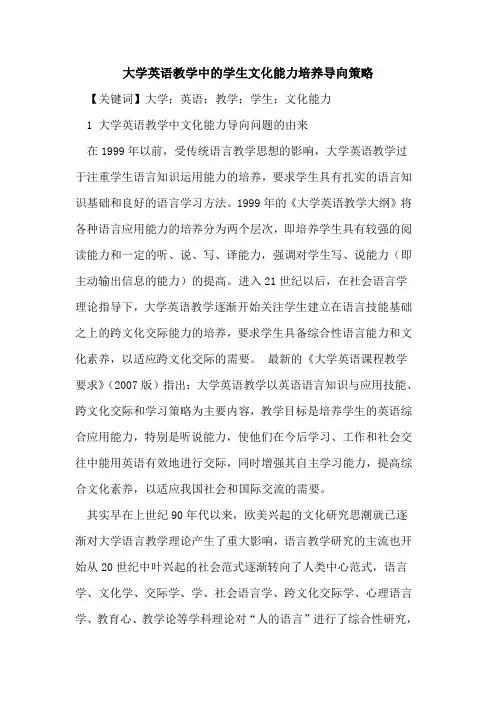 大学英语教学中的学生文化能力培养导向策略

【关键词】大学；英语；教学；学生；文化能力

1 大学英语教学中文化能力导向问题的由来

在 1999 年以前，受传统语言教学思想的影响，大学英语教学过于注重学生语言知识运用能力的培养，要求学生具有扎实的语言知识基础和良好的语言学习方法。1999 年的《大学英语教学大纲》将各种语言应用能力的培养分为两个层次，即培养学生具有较强的阅读能力和一定的听、说、写、译能力，强调对学生写、说能力（即主动输出信息的能力）的提高。进入 21 世纪以后，在社会语言学理论指导下，大学英语教学逐渐开始关注学生建立在语言技能基础之上的跨文化交际能力的培养，要求学生具备综合性语言能力和文化素养，以适应跨文化交际的需要。 最新的《大学英语课程教学要求》（2007 版）指出：大学英语教学以英语语言知识与应用技能、跨文化交际和学习策略为主要内容，教学目标是培养学生的英语综合应用能力，特别是听说能力，使他们在今后学习、工作和社会交往中能用英语有效地进行交际，同时增强其自主学习能力，提高综合文化素养，以适应我国社会和国际交流的需要。

其实早在上世纪 90 年代以来，欧美兴起的文化研究思潮就已逐渐对大学语言教学理论产生了重大影响，语言教学研究的主流也开始从 20 世纪中叶兴起的社会范式逐渐转向了人类中心范式，语言学、文化学、交际学、学、社会语言学、跨文化交际学、心理语言学、教育心、教学论等学科理论对“人的语言”进行了综合性研究，